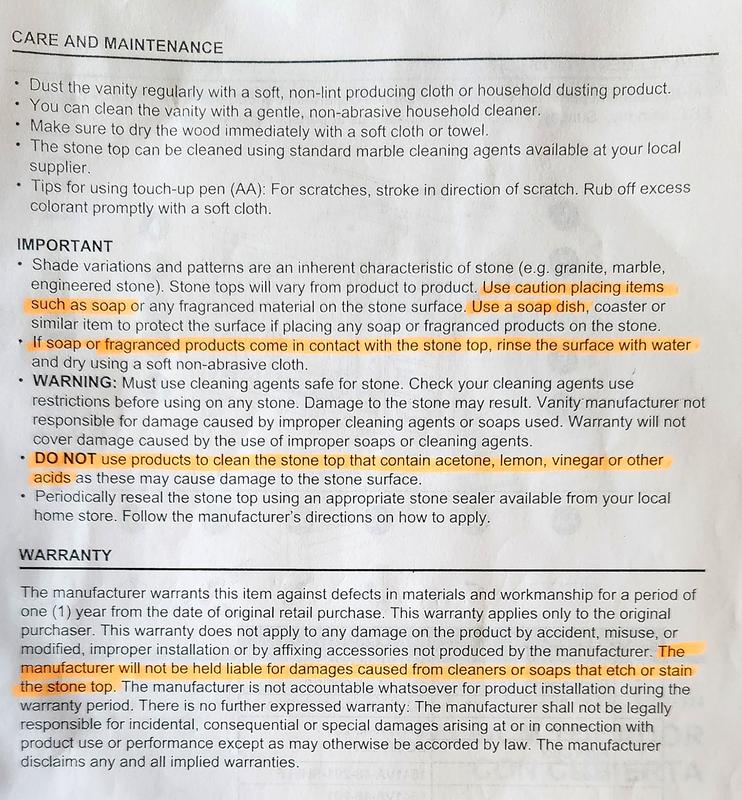 CARE AND MAINTENANCE

• Dust the vanity regularly with a soft, non-lint producing cloth or household dusting product.
• You can clean the vanity with a gentle, non-abrasive household cleaner.
• Make sure to dry the wood immediately with a soft cloth or towel.
• The stone top can be cleaned using standard marble cleaning agents available at your local supplier.
• Tips for using touch-up pen (AA): For scratches, stroke in direction of scratch. Rub off excess colorant promptly with a soft cloth.

IMPORTANT
• Shade variations and patterns are an inherent characteristic of stone (e.g. granite, marble, engineered stone). Stone tops will vary from product to product. Use caution placing items such as soap or any fragranced material on the stone surface. Use a soap dish, coaster or similar item to protect the surface if placing any soap or fragranced products on the stone.
• If soap or fragranced products come in contact with the stone top, rinse the surface with water and dry using a soft non-abrasive cloth.
• WARNING: Must use cleaning agents safe for stone. Check your cleaning agents use restrictions before using on any stone. Damage to the stone may result. Vanity manufacturer not responsible for damage caused by improper cleaning agents or soaps used. Warranty will not cover damage caused by the use of improper soaps or cleaning agents.
• DO NOT use products to clean the stone top that contain acetone, lemon, vinegar or other acids as these may cause damage to the stone surface.
• Periodically reseal the stone top using an appropriate stone sealer available from your local home store. Follow the manufacturer's directions on how to apply.

WARRANTY

The manufacturer warrants this item against defects in materials and workmanship for a period of one (1) year from the date of original retail purchase. This warranty applies only to the original purchaser. This warranty does not apply to any damage on the product by accident, misuse, or modified, improper installation or by affixing accessories not produced by the manufacturer. The manufacturer will not be held liable for damages caused from cleaners or soaps that etch or stain the stone top. The manufacturer is not accountable whatsoever for product installation during the warranty period. There is no further expressed warranty: The manufacturer shall not be legally responsible for incidental, consequential or special damages arising at or in connection with product use or performance except as may otherwise be accorded by law. The manufacturer disclaims any and all implied warranties.